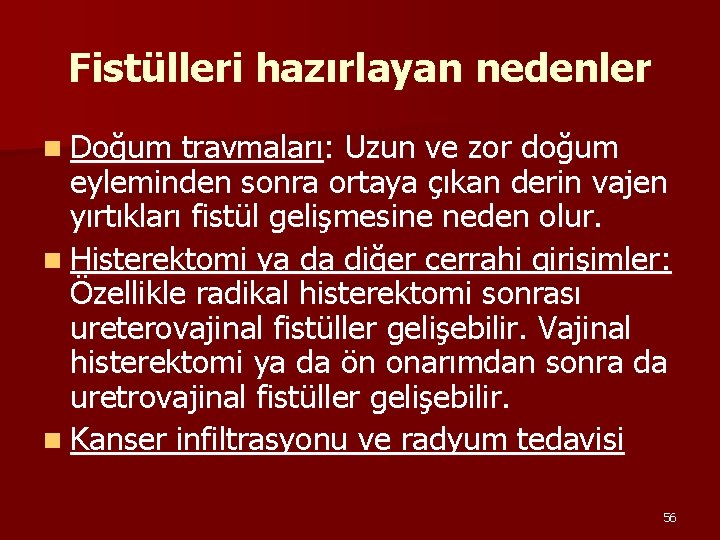 Fistülleri hazırlayan nedenler

• Doğum travmaları: Uzun ve zor doğum eyleminden sonra ortaya çıkan derin vajen yırtıkları fistül gelişmesine neden olur.

• Histerektomi ya da diğer cerrahi girişimler: Özellikle radikal histerektomi sonrası ureterovajinal fistüller gelişebilir. Vajinal histerektomi ya da ön onarımdan sonra da uretrovajinal fistüller gelişebilir.

• Kanser infiltrasyonu ve radyum tedavisi

56